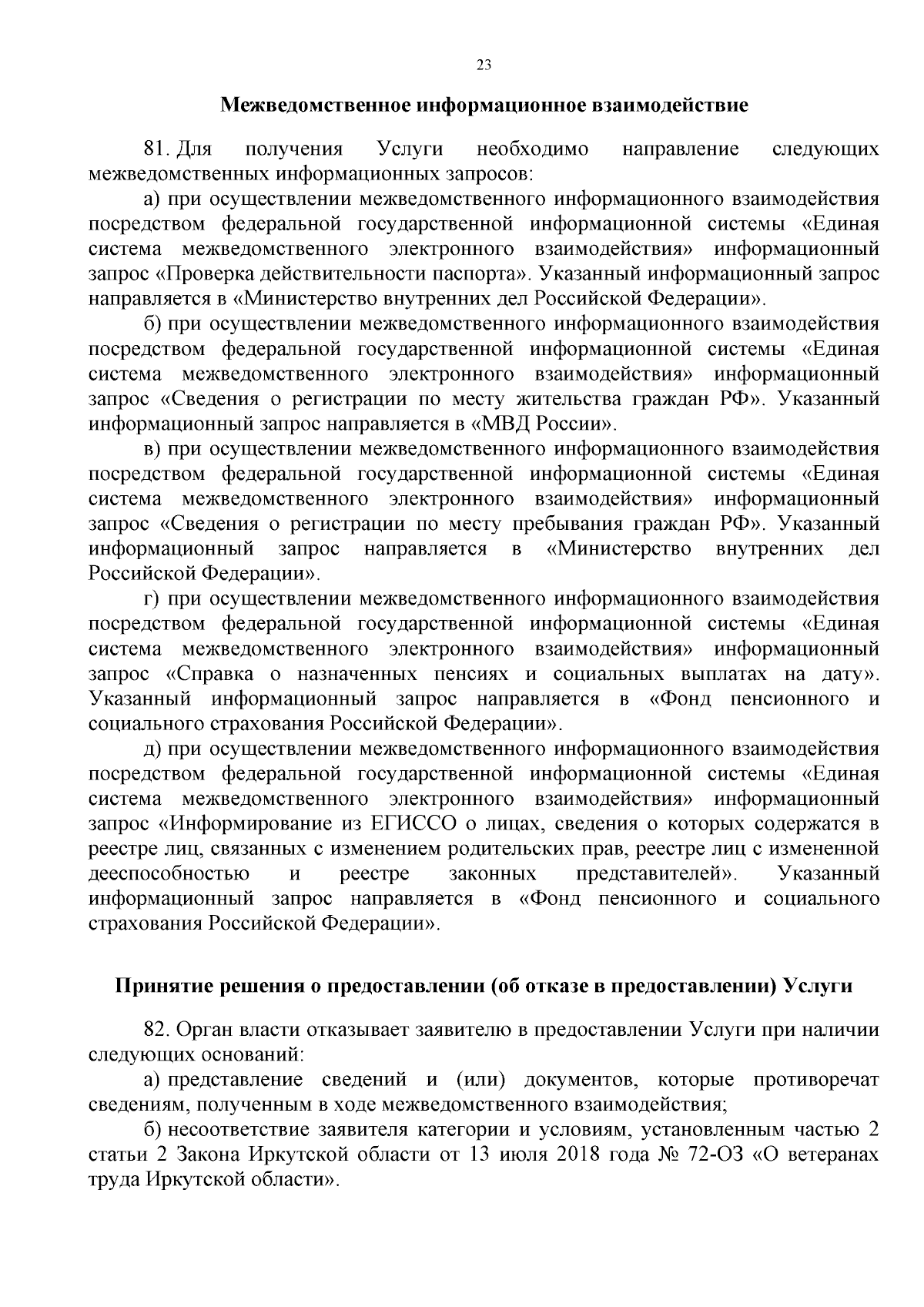 23

Межведомственное информационное взаимодействие

81. Для получения Услуги необходимо направление следующих межведомственных информационных запросов:

а) при осуществлении межведомственного информационного взаимодействия посредством федеральной государственной информационной системы «Единая система межведомственного электронного взаимодействия» информационный запрос «Проверка действительности паспорта». Указанный информационный запрос направляется в «Министерство внутренних дел Российской Федерации».

б) при осуществлении межведомственного информационного взаимодействия посредством федеральной государственной информационной системы «Единая система межведомственного электронного взаимодействия» информационный запрос «Сведения о регистрации по месту жительства граждан РФ». Указанный информационный запрос направляется в «МВД России».

в) при осуществлении межведомственного информационного взаимодействия посредством федеральной государственной информационной системы «Единая система межведомственного электронного взаимодействия» информационный запрос «Сведения о регистрации по месту пребывания граждан РФ». Указанный информационный запрос направляется в «Министерство внутренних дел Российской Федерации».

г) при осуществлении межведомственного информационного взаимодействия посредством федеральной государственной информационной системы «Единая система межведомственного электронного взаимодействия» информационный запрос «Справка о назначенных пенсиях и социальных выплатах на дату». Указанный информационный запрос направляется в «Фонд пенсионного и социального страхования Российской Федерации».

д) при осуществлении межведомственного информационного взаимодействия посредством федеральной государственной информационной системы «Единая система межведомственного электронного взаимодействия» информационный запрос «Информирование из ЕГИССО о лицах, сведения о которых содержатся в реестре лиц, связанных с изменением родительских прав, реестре лиц с измененной дееспособностью и реестре законных представителей». Указанный информационный запрос направляется в «Фонд пенсионного и социального страхования Российской Федерации».

Принятие решения о предоставлении (об отказе в предоставлении) Услуги

82. Орган власти отказывает заявителю в предоставлении Услуги при наличии следующих оснований:

а) представление сведений и (или) документов, которые противоречат сведениям, полученным в ходе межведомственного взаимодействия;

б) несоответствие заявителя категории и условиям, установленным частью 2 статьи 2 Закона Иркутской области от 13 июля 2018 года № 72-ОЗ «О ветеранах труда Иркутской области».